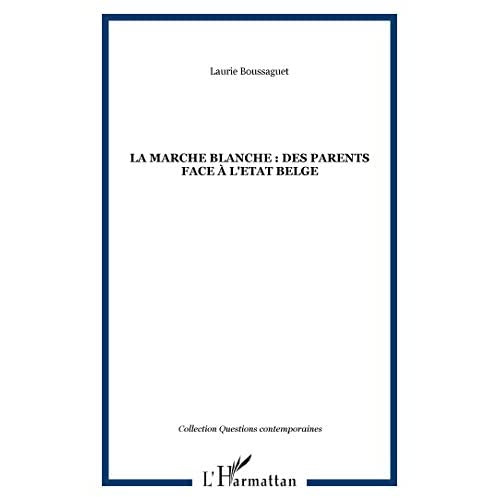 Laurie Boussaguet

LA MARCHE BLANCHE : DES PARENTS FACE À L'ETAT BELGE

Collection Questions contemporaines

L'Harmattan